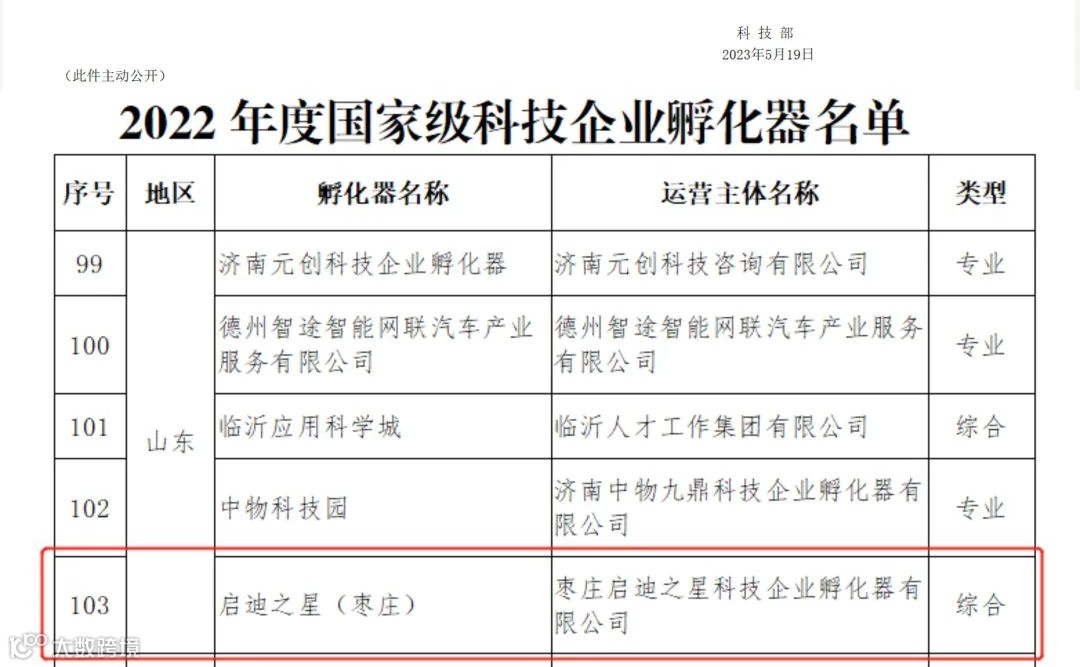 科技部
2023年5月19日

（此件主动公开）

2022年度国家级科技企业孵化器名单

| 序号 | 地区 | 孵化器名称 | 运营主体名称 | 类型 |
|---|---|---|---|---|
| 99 | 山东 | 济南元创科技企业孵化器 | 济南元创科技咨询有限公司 | 专业 |
| 100 | | 德州智途智能网联汽车产业服务有限公司 | 德州智途智能网联汽车产业服务有限公司 | 专业 |
| 101 | | 临沂应用科学城 | 临沂人才工作集团有限公司 | 综合 |
| 102 | | 中物科技园 | 济南中物九鼎科技企业孵化器有限公司 | 专业 |
| 103 | | 启迪之星（枣庄） | 枣庄启迪之星科技企业孵化器有限公司 | 综合 |

大数跨境